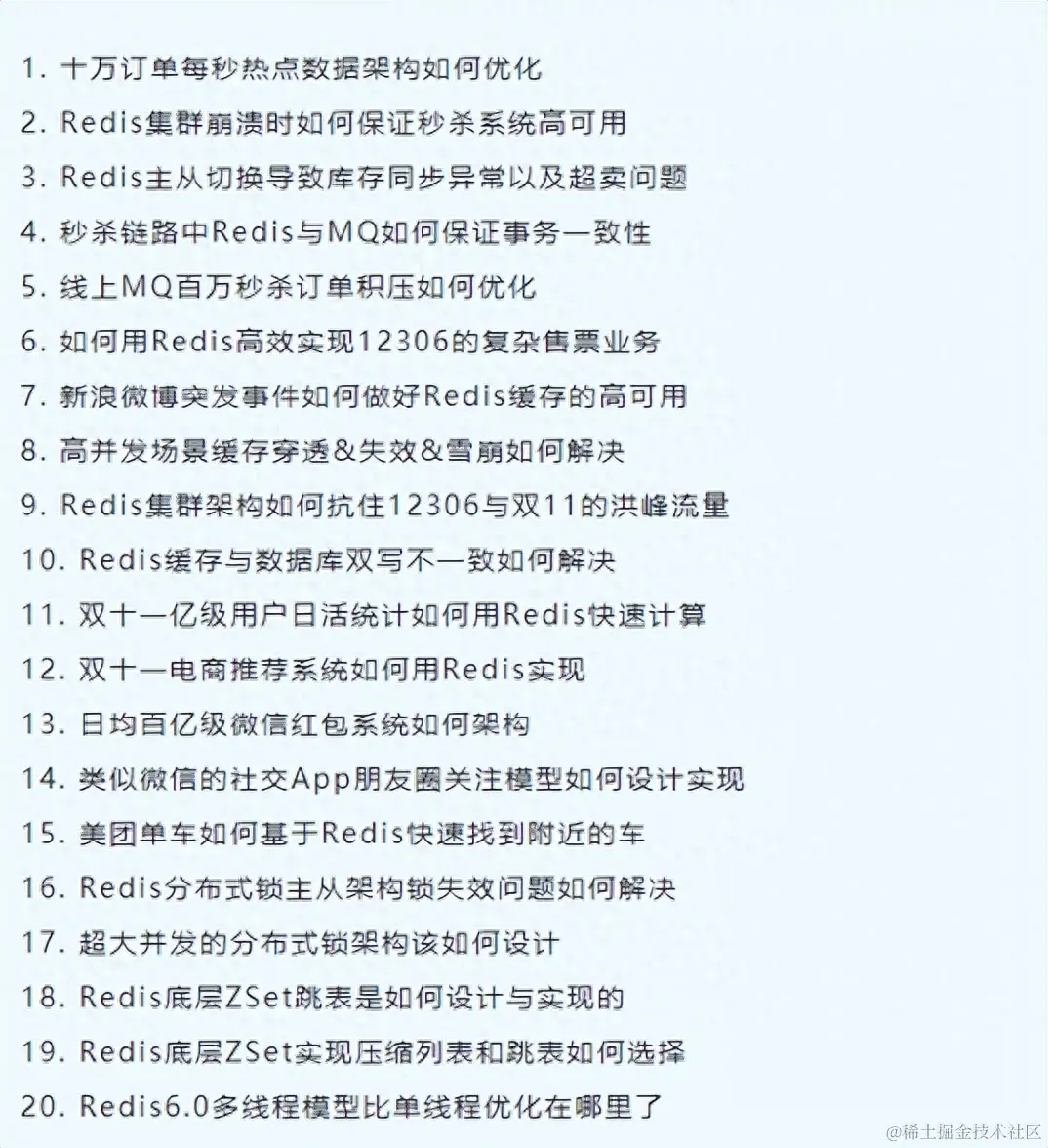 1. 十万订单每秒热点数据架构如何优化
2. Redis集群崩溃时如何保证秒杀系统高可用
3. Redis主从切换导致库存同步异常以及超卖问题
4. 秒杀链路中Redis与MQ如何保证事务一致性
5. 线上MQ百万秒杀订单积压如何优化
6. 如何用Redis高效实现12306的复杂售票业务
7. 新浪微博突发事件如何做好Redis缓存的高可用
8. 高并发场景缓存穿透&失效&雪崩如何解决
9. Redis集群架构如何抗住12306与双11的洪峰流量
10. Redis缓存与数据库双写不一致如何解决
11. 双十一亿级用户日活统计如何用Redis快速计算
12. 双十一电商推荐系统如何用Redis实现
13. 日均百亿级微信红包系统如何架构
14. 类似微信的社交App朋友圈关注模型如何设计实现
15. 美团单车如何基于Redis快速找到附近的车
16. Redis分布式锁主从架构锁失效问题如何解决
17. 超大并发的分布式锁架构该如何设计
18. Redis底层ZSet跳表是如何设计与实现的
19. Redis底层ZSet实现压缩列表和跳表如何选择
20. Redis6.0多线程模型比单线程优化在哪里了

@稀土掘金技术社区